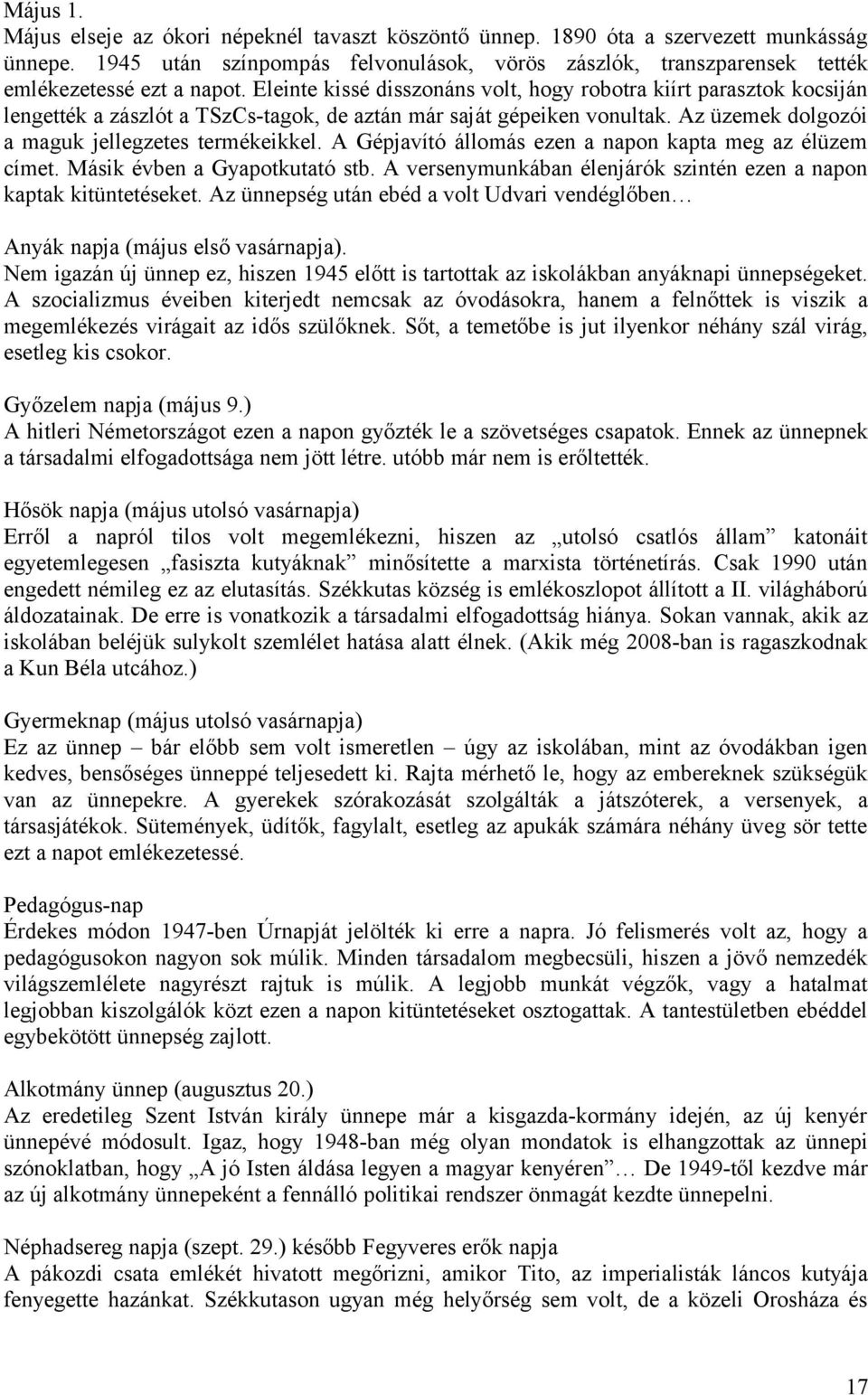 Május 1.
Május elseje az ókori népeknél tavaszt köszöntő ünnep. 1890 óta a szervezett munkásság ünnepe. 1945 után színpompás felvonulások, vörös zászlók, transzparensek tették emlékezetessé ezt a napot. Eleinte kissé disszonáns volt, hogy robotra kiírt parasztok kocsiján lengették a zászlót a TSzCs-tagok, de aztán már saját gépeiken vonultak. Az üzemek dolgozói a maguk jellegzetes termékeikkel. A Gépjavító állomás ezen a napon kapta meg az élüzem címet. Másik évben a Gyapotkutató stb. A versenymunkában élenjárók szintén ezen a napon kaptak kitüntetéseket. Az ünnepség után ebéd a volt Udvari vendéglőben…

Anyák napja (május első vasárnapja).
Nem igazán új ünnep ez, hiszen 1945 előtt is tartottak az iskolákban anyáknapi ünnepségeket. A szocializmus éveiben kiterjedt nemcsak az óvodásokra, hanem a felnőttek is viszik a megemlékezés virágait az idős szülőknek. Sőt, a temetőbe is jut ilyenkor néhány szál virág, esetleg kis csokor.

Győzelem napja (május 9.)
A hitleri Németországot ezen a napon győzték le a szövetséges csapatok. Ennek az ünnepnek a társadalmi elfogadottsága nem jött létre. utóbb már nem is erőltették.

Hősök napja (május utolsó vasárnapja)
Erről a napról tilos volt megemlékezni, hiszen az „utolsó csatlós állam” katonáit egyetemlegesen „fasiszta kutyáknak” minősítette a marxista történetírás. Csak 1990 után engedett némileg ez az elutasítás. Székkutas község is emlékoszlopot állított a II. világháború áldozatainak. De erre is vonatkozik a társadalmi elfogadottság hiánya. Sokan vannak, akik az iskolában beléjük sulykolt szemlélet hatása alatt élnek. (Akik még 2008-ban is ragaszkodnak a Kun Béla utcához.)

Gyermeknap (május utolsó vasárnapja)
Ez az ünnep – bár előbb sem volt ismeretlen – úgy az iskolában, mint az óvodákban igen kedves, bensőséges ünneppé teljesedett ki. Rajta mérhető le, hogy az embereknek szükségük van az ünnepekre. A gyerekek szórakozását szolgálták a játszóterek, a versenyek, a társasjátékok. Sütemények, üdítők, fagylalt, esetleg az apukák számára néhány üveg sör tette ezt a napot emlékezetessé.

Pedagógus-nap
Érdekes módon 1947-ben Úrnapját jelölték ki erre a napra. Jó felismerés volt az, hogy a pedagógusokon nagyon sok múlik. Minden társadalom megbecsüli, hiszen a jövő nemzedék világszemlélete nagyrészt rajtuk is múlik. A legjobb munkát végzők, vagy a hatalmat legjobban kiszolgálók közt ezen a napon kitüntetéseket osztogattak. A tantestületben ebéddel egybekötött ünnepség zajlott.

Alkotmány ünnep (augusztus 20.)
Az eredetileg Szent István király ünnepe már a kisgazda-kormány idején, az új kenyér ünnepévé módosult. Igaz, hogy 1948-ban még olyan mondatok is elhangzottak az ünnepi szónoklatban, hogy „A jó Isten áldása legyen a magyar kenyéren”… De 1949-től kezdve már az új alkotmány ünnepeként a fennálló politikai rendszer önmagát kezdte ünnepelni.

Néphadsereg napja (szept. 29.) később Fegyveres erők napja
A pákozdi csata emlékét hivatott megőrizni, amikor Tito, az imperialisták láncos kutyája fenyegette hazánkat. Székkutason ugyan még helyőrség sem volt, de a közeli Orosháza és

17